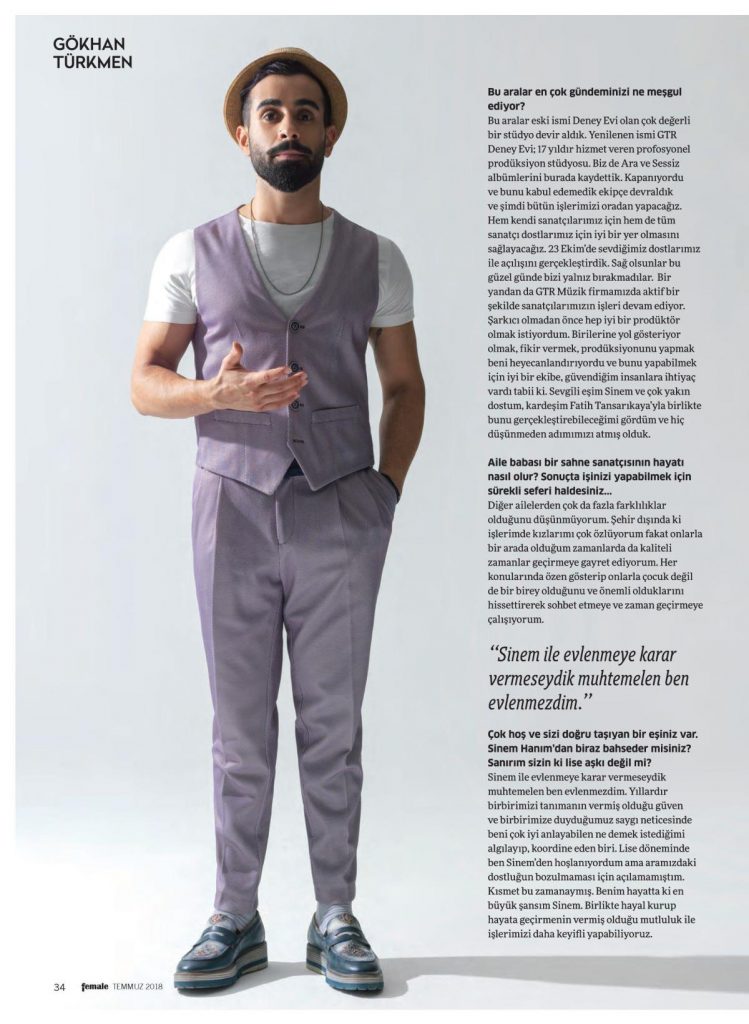 GÖKHAN
TÜRKMEN

Bu aralar en çok gündeminizi ne meşgul ediyor?

Bu aralar eski ismi Deney Evi olan çok değerli bir stüdyo devir aldık. Yenilenen ismi GTR Deney Evi; 17 yıldır hizmet veren profosyonel prodüksiyon stüdyosu. Biz de Ara ve Sessiz albümlerini burada kaydettik. Kapanıyordu ve bunu kabul edemedik ekipçe devraldık ve şimdi bütün işlerimizi oradan yapacağız. Hem kendi sanatçılarımız için hem de tüm sanatçı dostlarımız için iyi bir yer olmasını sağlayacağız. 23 Ekim'de sevdiğimiz dostlarımız ile açılışını gerçekleştirdik. Sağ olsunlar bu güzel günde bizi yalnız bırakmadılar. Bir yandan da GTR Müzik firmamızda aktif bir şekilde sanatçılarımızın işleri devam ediyor. Şarkıcı olmadan önce hep iyi bir prodüktör olmak istiyordum. Birilerine yol gösteriyor olmak, fikir vermek, prodüksiyonunu yapmak beni heyecanlandırıyordu ve bunu yapabilmek için iyi bir ekibe, güvendiğim insanlara ihtiyaç vardı tabii ki. Sevgili eşim Sinem ve çok yakın dostum, kardeşim Fatih Tansarıkaya'yla birlikte bunu gerçekleştirebileceğimi gördüm ve hiç düşünmeden adımımızı atmış olduk.

Aile babası bir sahne sanatçısının hayatı nasıl olur? Sonuçta işinizi yapabilmek için sürekli seferi haldesiniz...

Diğer ailelerden çok da fazla farklılıklar olduğunu düşünmüyorum. Şehir dışında ki işlerimde kızlarımı çok özlüyorum fakat onlarla bir arada olduğum zamanlarda da kaliteli zamanlar geçirmeye gayret ediyorum. Her konularında özen gösterip onlarla çocuk değil de bir birey olduğunu ve önemli olduklarını hissettirerek sohbet etmeye ve zaman geçirmeye çalışıyorum.

"Sinem ile evlenmeye karar vermeseydik muhtemelen ben evlenmezdim."

Çok hoş ve sizi doğru taşıyan bir eşiniz var. Sinem Hanım'dan biraz bahseder misiniz? Sanırım sizin ki lise aşkı değil mi?

Sinem ile evlenmeye karar vermeseydik muhtemelen ben evlenmezdim. Yıllardır birbirimizi tanımanın vermiş olduğu güven ve birbirimize duyduğumuz saygı neticesinde beni çok iyi anlayabilen ne demek istediğimi algılayıp, koordine eden biri. Lise döneminde ben Sinem'den hoşlanıyordum ama aramızdaki dostluğun bozulmaması için açılamamıştım. Kısmet bu zamanaymış. Benim hayatta ki en büyük şansım Sinem. Birlikte hayal kurup hayata geçirmenin vermiş olduğu mutluluk ile işlerimizi daha keyifli yapabiliyoruz.

34 female TEMMUZ 2018